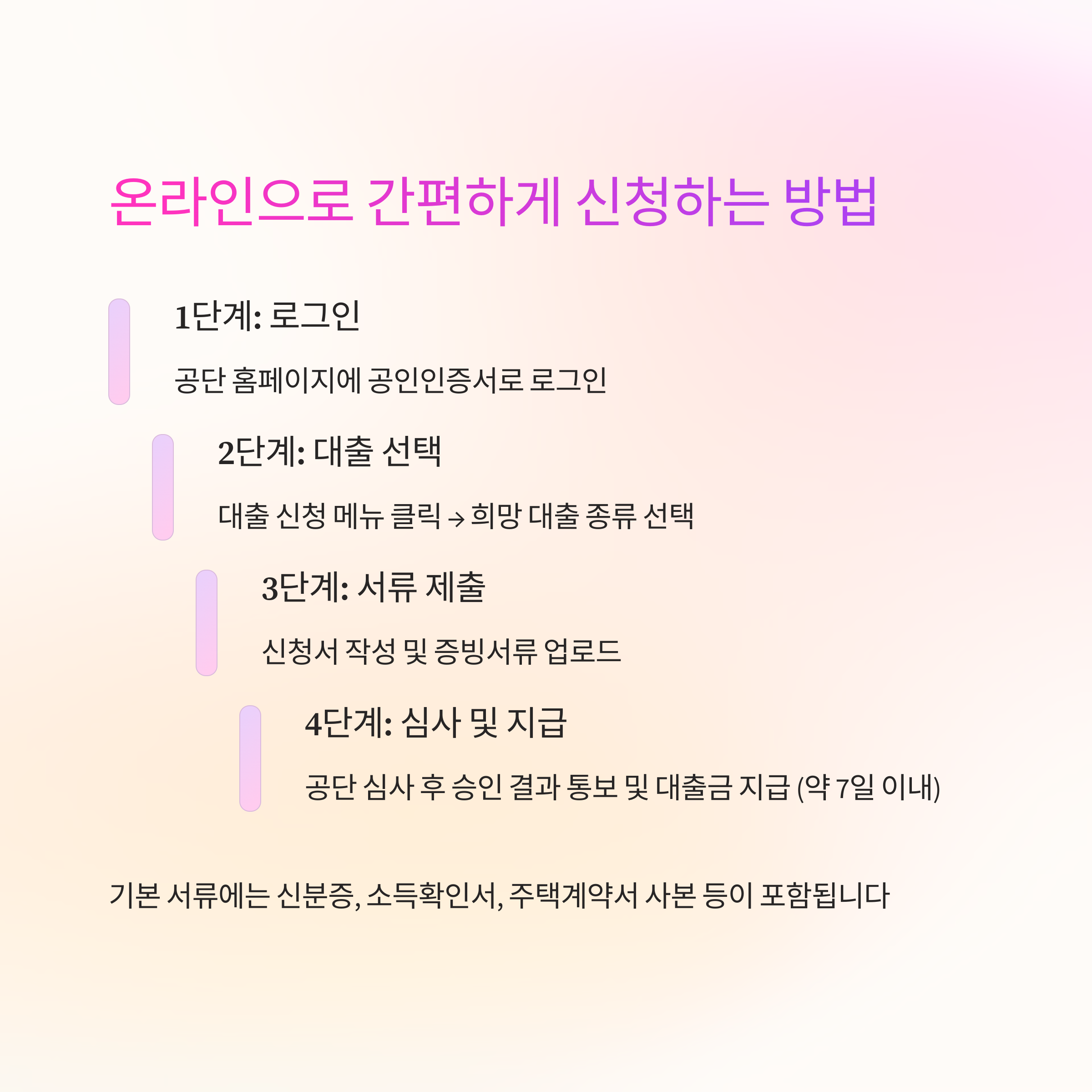 온라인으로 간편하게 신청하는 방법

1단계: 로그인

공단 홈페이지에 공인인증서로 로그인

2단계: 대출 선택

대출 신청 메뉴 클릭 → 희망 대출 종류 선택

3단계: 서류 제출

신청서 작성 및 증빙서류 업로드

4단계: 심사 및 지급

공단 심사 후 승인 결과 통보 및 대출금 지급 (약 7일 이내)

기본 서류에는 신분증, 소득확인서, 주택계약서 사본 등이 포함됩니다